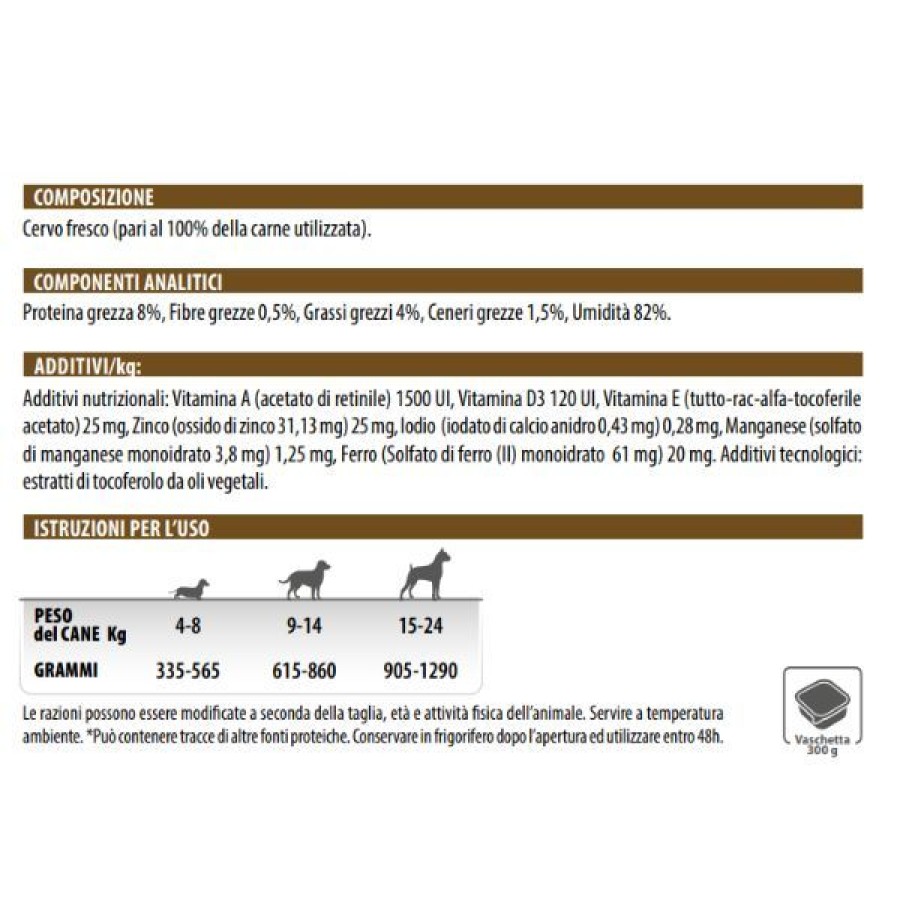 COMPOSIZIONE

Cervo fresco (pari al 100% della carne utilizzata).

COMPONENTI ANALITICI

Proteina grezza 8%, Fibre grezze 0,5%, Grassi grezzi 4%, Ceneri grezze 1,5%, Umidità 82%.

ADDITIVI/kg:

Additivi nutrizionali: Vitamina A (acetato di retinile) 1500 UI, Vitamina D3 120 UI, Vitamina E (tutto-rac-alfa-tocoferile acetato) 25 mg, Zinco (ossido di zinco 31,13 mg) 25 mg, Iodio (iodato di calcio anidro 0,43 mg) 0,28 mg, Manganese (solfato di manganese monoidrato 3,8 mg) 1,25 mg, Ferro (Solfato di ferro (II) monoidrato 61 mg) 20 mg. Additivi tecnologici: estratti di tocoferolo da oli vegetali.

ISTRUZIONI PER L'USO

| PESO del CANE Kg | 4-8 | 9-14 | 15-24 |
|---|---|---|---|
| GRAMMI | 335-565 | 615-860 | 905-1290 |

Le razioni possono essere modificate a seconda della taglia, età e attività fisica dell'animale. Servire a temperatura ambiente. *Può contenere tracce di altre fonti proteiche. Conservare in frigorifero dopo l'apertura ed utilizzare entro 48h.

Vaschetta 300 g